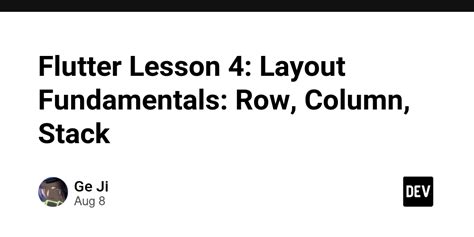 Flutter Lesson 4: Layout Fundamentals: Row, Column, Stack

Ge Ji
Aug 8

DEV